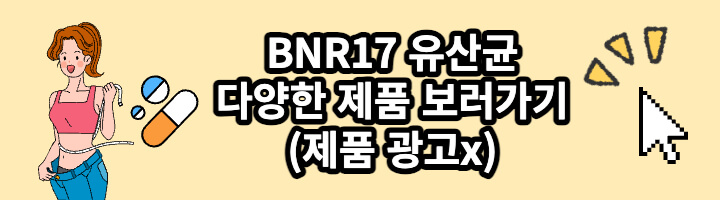 BNR17 유산균
다양한 제품 보러가기
(제품 광고x)